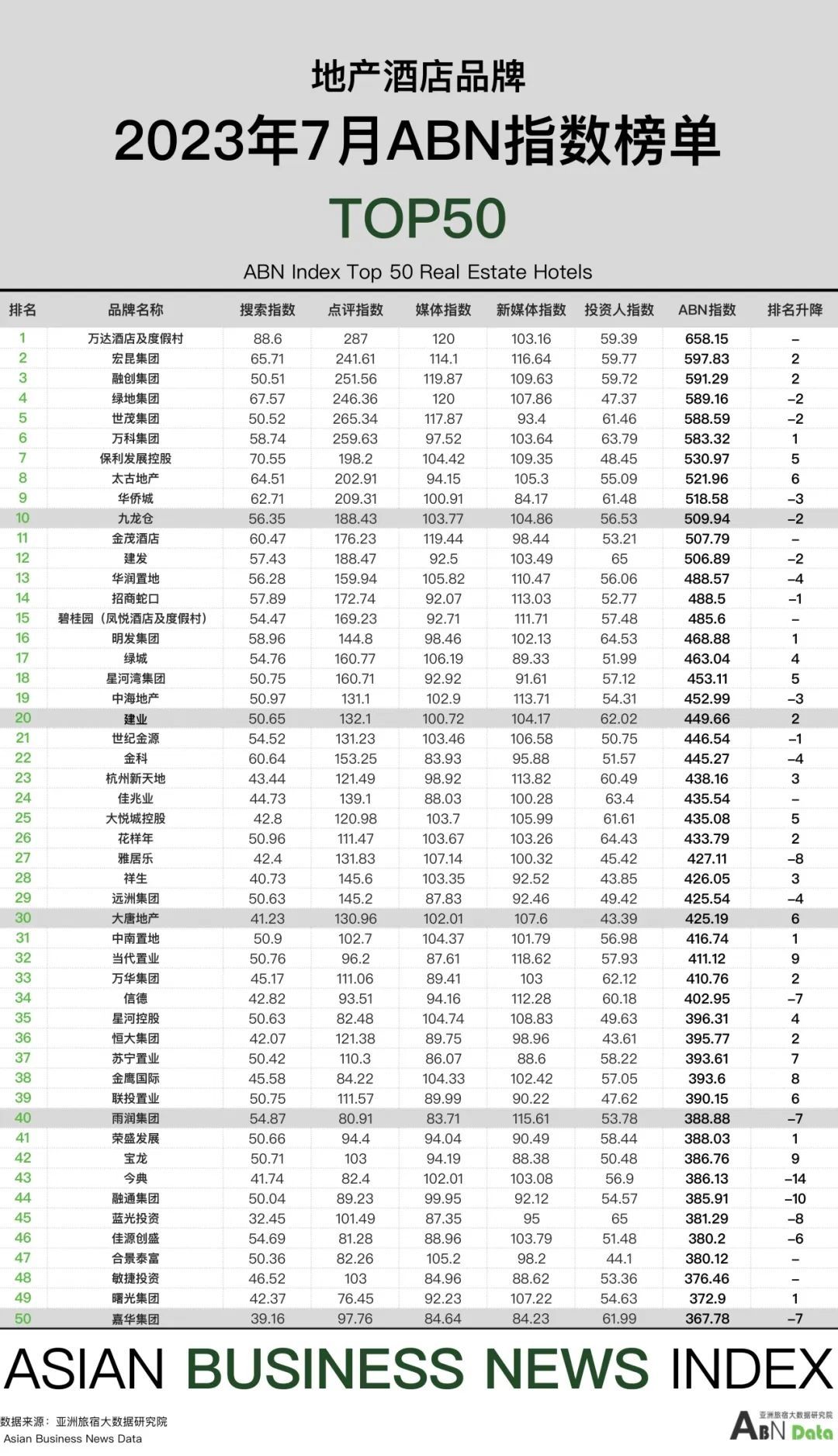 地产酒店品牌
2023年7月ABN指数榜单
TOP50
ABN Index Top 50 Real Estate Hotels

| 排名 | 品牌名称 | 搜索指数 | 点评指数 | 媒体指数 | 新媒体指数 | 投资人指数 | ABN指数 | 排名升降 |
|---|---|---|---|---|---|---|---|---|
| 1 | 万达酒店及度假村 | 88.6 | 287 | 120 | 103.16 | 59.39 | 658.15 | – |
| 2 | 宏昆集团 | 65.71 | 241.61 | 114.1 | 116.64 | 59.77 | 597.83 | 2 |
| 3 | 融创集团 | 50.51 | 251.56 | 119.87 | 109.63 | 59.72 | 591.29 | 2 |
| 4 | 绿地集团 | 67.57 | 246.36 | 120 | 107.86 | 47.37 | 589.16 | –2 |
| 5 | 世茂集团 | 50.52 | 265.34 | 117.87 | 93.4 | 61.46 | 588.59 | –2 |
| 6 | 万科集团 | 58.74 | 259.63 | 97.52 | 103.64 | 63.79 | 583.32 | 1 |
| 7 | 保利发展控股 | 70.55 | 198.2 | 104.42 | 109.35 | 48.45 | 530.97 | 5 |
| 8 | 太古地产 | 64.51 | 202.91 | 94.15 | 105.3 | 55.09 | 521.96 | 6 |
| 9 | 华侨城 | 62.71 | 209.31 | 100.91 | 84.17 | 61.48 | 518.58 | –3 |
| 10 | 九龙仓 | 56.35 | 188.43 | 103.77 | 104.86 | 56.53 | 509.94 | –2 |
| 11 | 金茂酒店 | 60.47 | 176.23 | 119.44 | 98.44 | 53.21 | 507.79 | – |
| 12 | 建发 | 57.43 | 188.47 | 92.5 | 103.49 | 65 | 506.89 | –2 |
| 13 | 华润置地 | 56.28 | 159.94 | 105.82 | 110.47 | 56.06 | 488.57 | –4 |
| 14 | 招商蛇口 | 57.89 | 172.74 | 92.07 | 113.03 | 52.77 | 488.5 | –1 |
| 15 | 碧桂园（凤悦酒店及度假村） | 54.47 | 169.23 | 92.71 | 111.71 | 57.48 | 485.6 | – |
| 16 | 明发集团 | 58.96 | 144.8 | 98.46 | 102.13 | 64.53 | 468.88 | 1 |
| 17 | 绿城 | 54.76 | 160.77 | 106.19 | 89.33 | 51.99 | 463.04 | 4 |
| 18 | 星河湾集团 | 50.75 | 160.71 | 92.92 | 91.61 | 57.12 | 453.11 | 5 |
| 19 | 中海地产 | 50.97 | 131.1 | 102.9 | 113.71 | 54.31 | 452.99 | –3 |
| 20 | 建业 | 50.65 | 132.1 | 100.72 | 104.17 | 62.02 | 449.66 | 2 |
| 21 | 世纪金源 | 54.52 | 131.23 | 103.46 | 106.58 | 50.75 | 446.54 | –1 |
| 22 | 金科 | 60.64 | 153.25 | 83.93 | 95.88 | 51.57 | 445.27 | –4 |
| 23 | 杭州新天地 | 43.44 | 121.49 | 98.92 | 113.82 | 60.49 | 438.16 | 3 |
| 24 | 佳兆业 | 44.73 | 139.1 | 88.03 | 100.28 | 63.4 | 435.54 | – |
| 25 | 大悦城控股 | 42.8 | 120.98 | 103.7 | 105.99 | 61.61 | 435.08 | 5 |
| 26 | 花样年 | 50.96 | 111.47 | 103.67 | 103.26 | 64.43 | 433.79 | 2 |
| 27 | 雅居乐 | 42.4 | 131.83 | 107.14 | 100.32 | 45.42 | 427.11 | –8 |
| 28 | 祥生 | 40.73 | 145.6 | 103.35 | 92.52 | 43.85 | 426.05 | 3 |
| 29 | 远洲集团 | 50.63 | 145.2 | 87.83 | 92.46 | 49.42 | 425.54 | –4 |
| 30 | 大唐地产 | 41.23 | 130.96 | 102.01 | 107.6 | 43.39 | 425.19 | 6 |
| 31 | 中南置地 | 50.9 | 102.7 | 104.37 | 101.79 | 56.98 | 416.74 | 1 |
| 32 | 当代置业 | 50.76 | 96.2 | 87.61 | 118.62 | 57.93 | 411.12 | 9 |
| 33 | 万华集团 | 45.17 | 111.06 | 89.41 | 103 | 62.12 | 410.76 | 2 |
| 34 | 信德 | 42.82 | 93.51 | 94.16 | 112.28 | 60.18 | 402.95 | –7 |
| 35 | 星河控股 | 50.63 | 82.48 | 104.74 | 108.83 | 49.63 | 396.31 | 4 |
| 36 | 恒大集团 | 42.07 | 121.38 | 89.75 | 98.96 | 43.61 | 395.77 | 2 |
| 37 | 苏宁置业 | 50.42 | 110.3 | 86.07 | 88.6 | 58.22 | 393.61 | 7 |
| 38 | 金鹰国际 | 45.58 | 84.22 | 104.33 | 102.42 | 57.05 | 393.6 | 8 |
| 39 | 联投置业 | 50.75 | 111.57 | 89.99 | 90.22 | 47.62 | 390.15 | 6 |
| 40 | 雨润集团 | 54.87 | 80.91 | 83.71 | 115.61 | 53.78 | 388.88 | –7 |
| 41 | 荣盛发展 | 50.66 | 94.4 | 94.04 | 90.49 | 58.44 | 388.03 | 1 |
| 42 | 宝龙 | 50.71 | 103 | 94.19 | 88.38 | 50.48 | 386.76 | 9 |
| 43 | 今典 | 41.74 | 82.4 | 102.01 | 103.08 | 56.9 | 386.13 | –14 |
| 44 | 融通集团 | 50.04 | 89.23 | 99.95 | 92.12 | 54.57 | 385.91 | –10 |
| 45 | 蓝光投资 | 32.45 | 101.49 | 87.35 | 95 | 65 | 381.29 | –8 |
| 46 | 佳源创盛 | 54.69 | 81.28 | 88.96 | 103.79 | 51.48 | 380.2 | –6 |
| 47 | 合景泰富 | 50.36 | 82.26 | 105.2 | 98.2 | 44.1 | 380.12 | – |
| 48 | 敏捷投资 | 46.52 | 103 | 84.96 | 88.62 | 53.36 | 376.46 | – |
| 49 | 曙光集团 | 42.37 | 76.45 | 92.23 | 107.22 | 54.63 | 372.9 | 1 |
| 50 | 嘉华集团 | 39.16 | 97.76 | 84.64 | 84.23 | 61.99 | 367.78 | –7 |

ASIAN BUSINESS NEWS INDEX

数据来源：亚洲旅宿大数据研究院
Asian Business News Data

亚洲旅宿大数据研究院
ABN Data